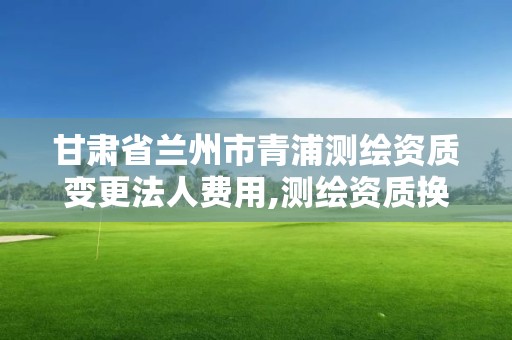 甘肃省兰州市青浦测绘资质变更法人费用,测绘资质换